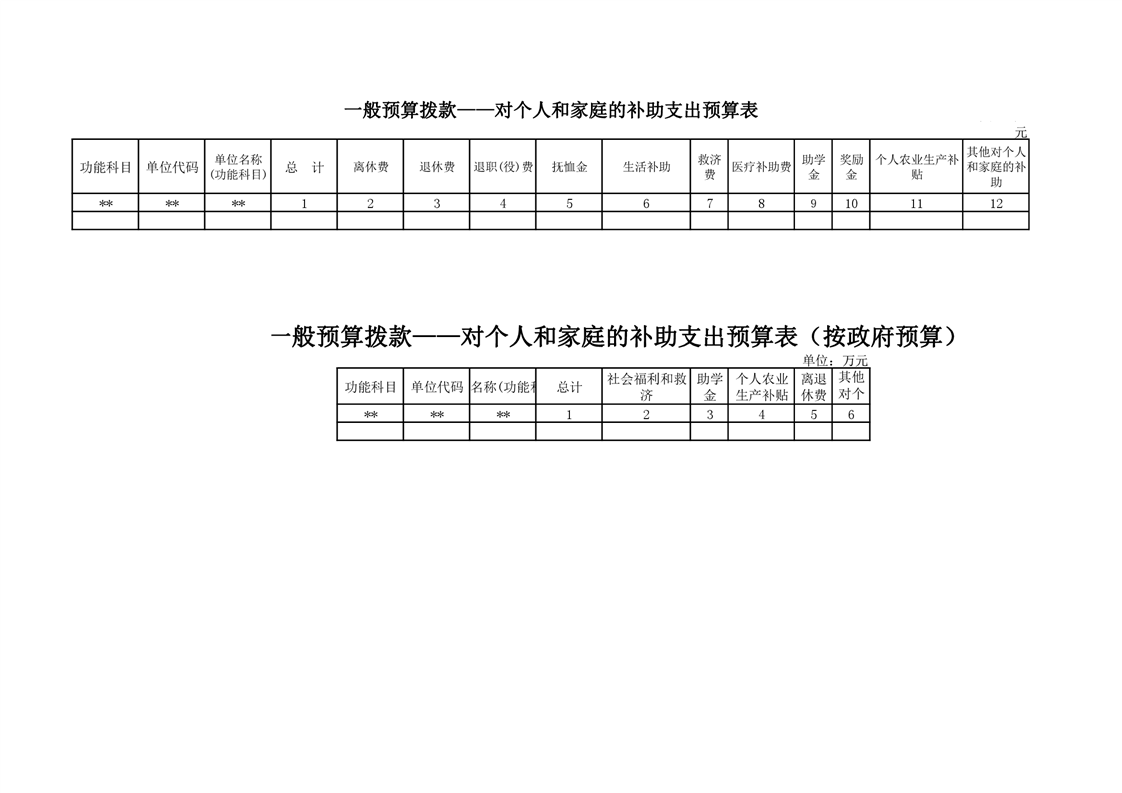 一般预算拨款——对个人和家庭的补助支出预算表

元

| 功能科目 | 单位代码 | 单位名称(功能科目) | 总 计 | 离休费 | 退休费 | 退职(役)费 | 抚恤金 | 生活补助 | 救济费 | 医疗补助费 | 助学金 | 奖励金 | 个人农业生产补贴 | 其他对个人和家庭的补助 |
|---|---|---|---|---|---|---|---|---|---|---|---|---|---|---|
| ** | ** | ** | 1 | 2 | 3 | 4 | 5 | 6 | 7 | 8 | 9 | 10 | 11 | 12 |
| | | | | | | | | | | | | | | |

一般预算拨款——对个人和家庭的补助支出预算表（按政府预算）

单位：万元

| 功能科目 | 单位代码 | 名称(功能科 | 总计 | 社会福利和救济 | 助学金 | 个人农业生产补贴 | 离退休费 | 其他对个 |
|---|---|---|---|---|---|---|---|---|
| ** | ** | ** | 1 | 2 | 3 | 4 | 5 | 6 |
| | | | | | | | | |